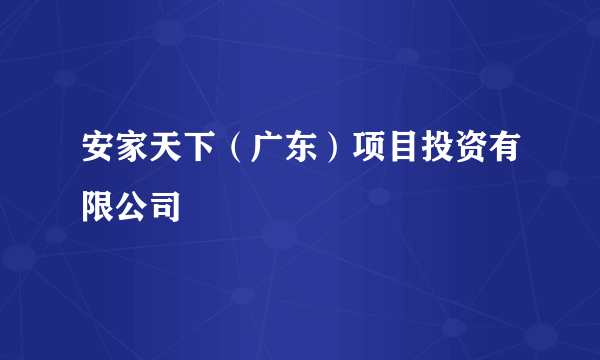 安家天下（广东）项目投资有限公司